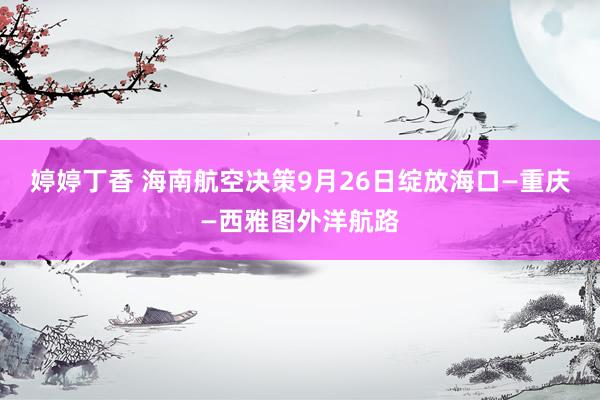 婷婷丁香 海南航空决策9月26日绽放海口—重庆—西雅图外洋航路